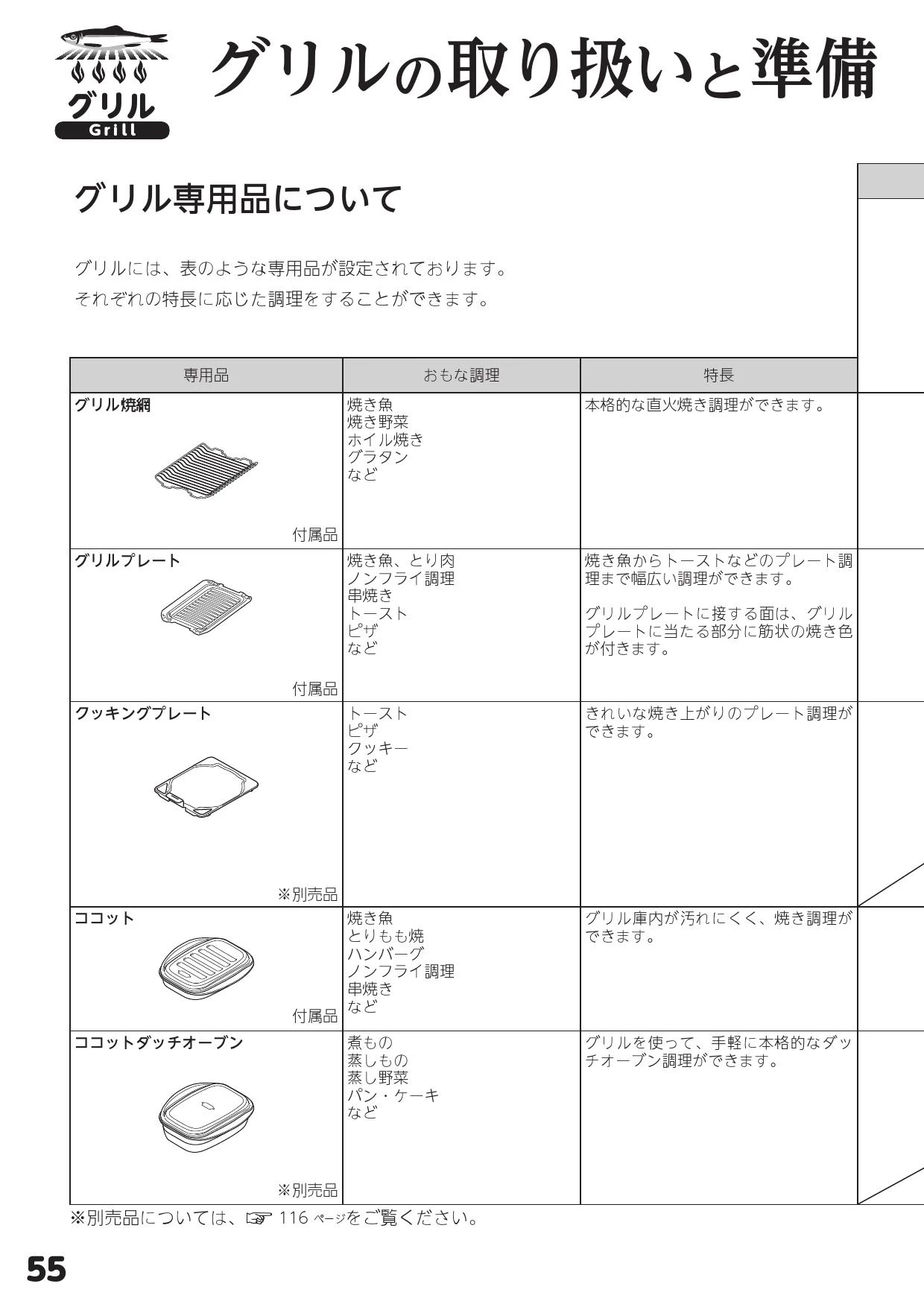 グリル
Grill

グリルの取り扱いと準備

グリル専用品について

グリルには、表のような専用品が設定されております。
それぞれの特長に応じた調理をすることができます。

| 専用品 | おもな調理 | 特長 |
|---|---|---|
| グリル焼網 付属品 | 焼き魚 焼き野菜 ホイル焼き グラタン など | 本格的な直火焼き調理ができます。 |
| グリルプレート 付属品 | 焼き魚、とり肉 ノンフライ調理 串焼き トースト ピザ など | 焼き魚からトーストなどのプレート調理まで幅広い調理ができます。 グリルプレートに接する面は、グリルプレートに当たる部分に筋状の焼き色が付きます。 |
| クッキングプレート ※別売品 | トースト ピザ クッキー など | きれいな焼き上がりのプレート調理ができます。 |
| ココット 付属品 | 焼き魚 とりもも焼 ハンバーグ ノンフライ調理 串焼き など | グリル庫内が汚れにくく、焼き調理ができます。 |
| ココットダッチオーブン ※別売品 | 煮もの 蒸しもの 蒸し野菜 パン・ケーキ など | グリルを使って、手軽に本格的なダッチオーブン調理ができます。 |

※別売品については、☞ 116 ページをご覧ください。

55